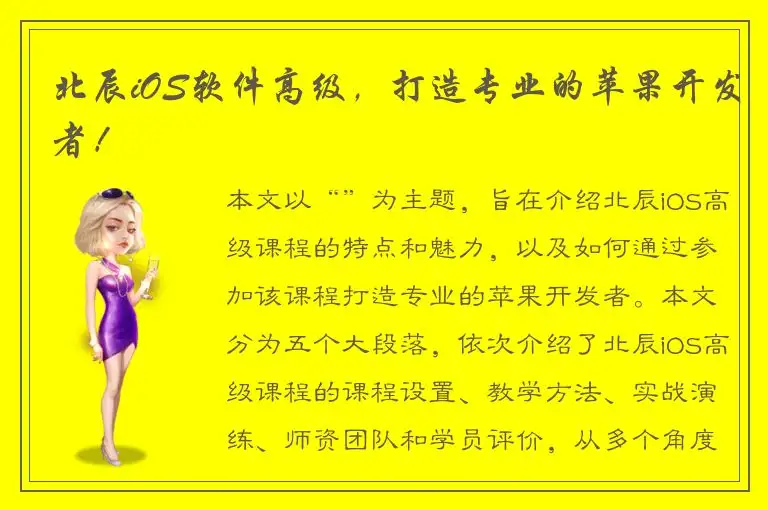 北辰iOS软件高级，打造专业的苹果开发者！

本文以“”为主题，旨在介绍北辰iOS高级课程的特点和魅力，以及如何通过参加该课程打造专业的苹果开发者。本文分为五个大段落，依次介绍了北辰iOS高级课程的课程设置、教学方法、实战演练、师资团队和学员评价，从多个角度